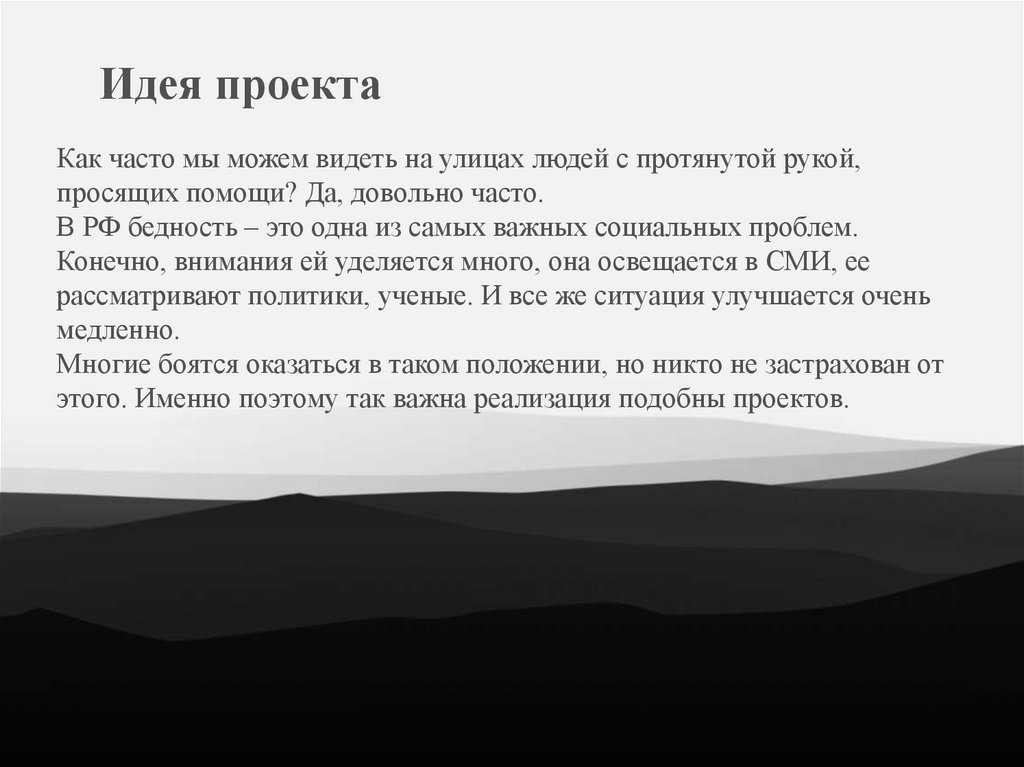 Идея проекта

Как часто мы можем видеть на улицах людей с протянутой рукой, просящих помощи? Да, довольно часто.

В РФ бедность – это одна из самых важных социальных проблем. Конечно, внимания ей уделяется много, она освещается в СМИ, ее рассматривают политики, ученые. И все же ситуация улучшается очень медленно.

Многие боятся оказаться в таком положении, но никто не застрахован от этого. Именно поэтому так важна реализация подобны проектов.